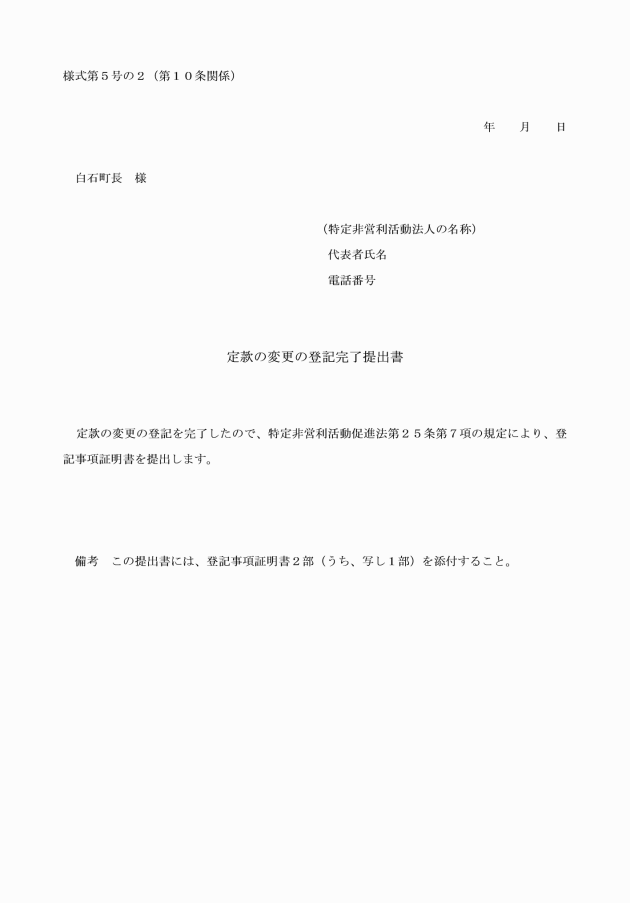 様式第５号の２（第１０条関係）

年　　月　　日

白石町長　様

（特定非営利活動法人の名称）
代表者氏名
電話番号

定款の変更の登記完了提出書

定款の変更の登記を完了したので、特定非営利活動促進法第２５条第７項の規定により、登記事項証明書を提出します。

備考　この提出書には、登記事項証明書２部（うち、写し１部）を添付すること。